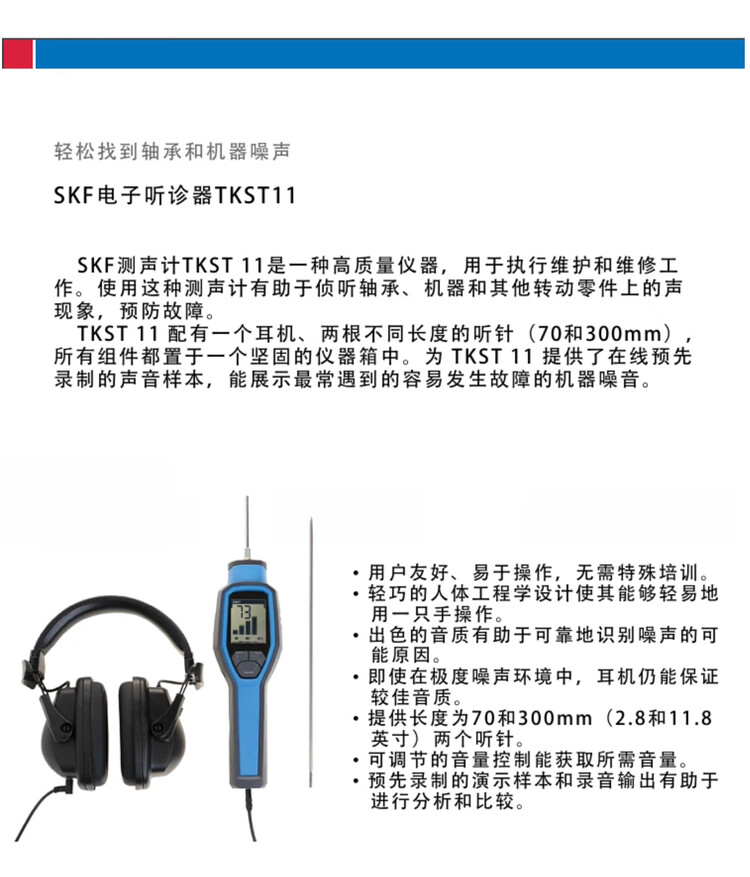 轻松找到轴承和机器噪声

SKF电子听诊器TKST11

SKF测声计TKST 11是一种高质量仪器，用于执行维护和维修工作。使用这种测声计有助于侦听轴承、机器和其他转动零件上的声现象，预防故障。
TKST 11 配有一个耳机、两根不同长度的听针（70和300mm），所有组件都置于一个坚固的仪器箱中。为 TKST 11 提供了在线预先录制的声音样本，能展示最常遇到的容易发生故障的机器噪音。

73

• 用户友好、易于操作，无需特殊培训。
• 轻巧的人体工程学设计使其能够轻易地用一只手操作。
• 出色的音质有助于可靠地识别噪声的可能原因。
• 即使在极度噪声环境中，耳机仍能保证较佳音质。
• 提供长度为70和300mm（2.8和11.8英寸）两个听针。
• 可调节的音量控制能获取所需音量。
• 预先录制的演示样本和录音输出有助于进行分析和比较。